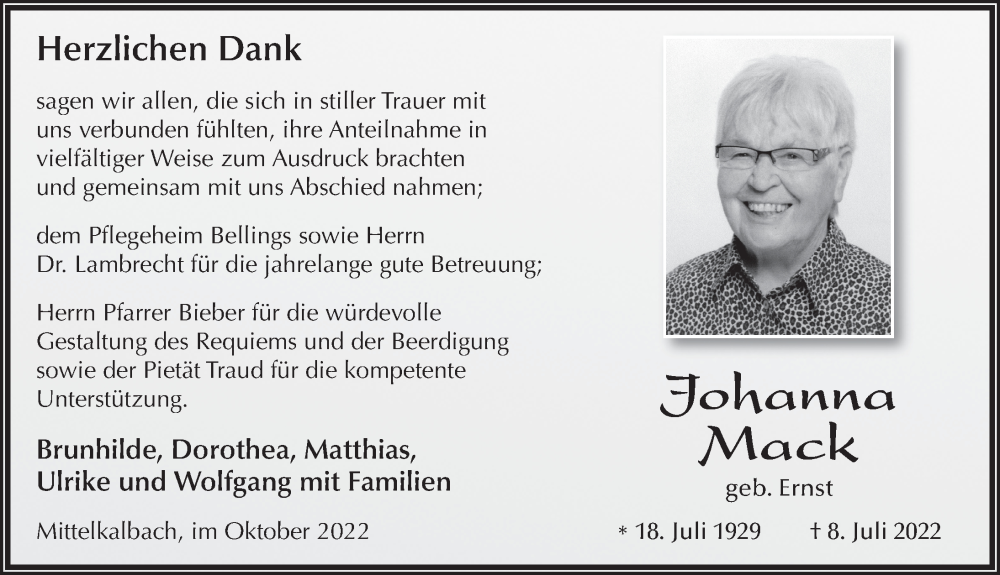 Herzlichen Dank

sagen wir allen, die sich in stiller Trauer mit uns verbunden fühlten, ihre Anteilnahme in vielfältiger Weise zum Ausdruck brachten und gemeinsam mit uns Abschied nahmen;

dem Pflegeheim Bellings sowie Herrn Dr. Lambrecht für die jahrelange gute Betreuung;

Herrn Pfarrer Bieber für die würdevolle Gestaltung des Requiems und der Beerdigung sowie der Pietät Traud für die kompetente Unterstützung.

Brunhilde, Dorothea, Matthias, Ulrike und Wolfgang mit Familien

Mittelkalbach, im Oktober 2022

Johanna Mack

geb. Ernst

* 18. Juli 1929 † 8. Juli 2022